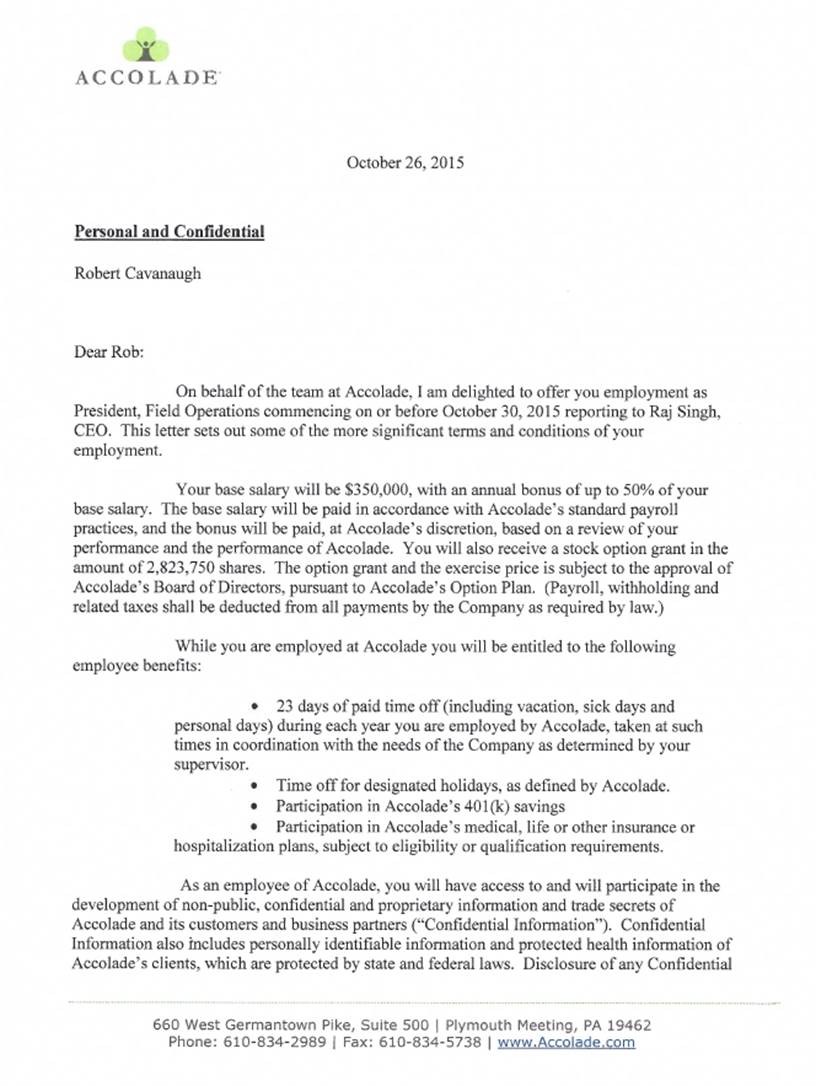 ACCOLADE

October 26, 2015

Personal and Confidential

Robert Cavanaugh

Dear Rob:

On behalf of the team at Accolade, I am delighted to offer you employment as President, Field Operations commencing on or before October 30, 2015 reporting to Raj Singh, CEO. This letter sets out some of the more significant terms and conditions of your employment.

Your base salary will be $350,000, with an annual bonus of up to 50% of your base salary. The base salary will be paid in accordance with Accolade's standard payroll practices, and the bonus will be paid, at Accolade's discretion, based on a review of your performance and the performance of Accolade. You will also receive a stock option grant in the amount of 2,823,750 shares. The option grant and the exercise price is subject to the approval of Accolade's Board of Directors, pursuant to Accolade's Option Plan. (Payroll, withholding and related taxes shall be deducted from all payments by the Company as required by law.)

While you are employed at Accolade you will be entitled to the following employee benefits:

• 23 days of paid time off (including vacation, sick days and personal days) during each year you are employed by Accolade, taken at such times in coordination with the needs of the Company as determined by your supervisor.
• Time off for designated holidays, as defined by Accolade.
• Participation in Accolade's 401(k) savings
• Participation in Accolade's medical, life or other insurance or hospitalization plans, subject to eligibility or qualification requirements.

As an employee of Accolade, you will have access to and will participate in the development of non-public, confidential and proprietary information and trade secrets of Accolade and its customers and business partners ("Confidential Information"). Confidential Information also includes personally identifiable information and protected health information of Accolade's clients, which are protected by state and federal laws. Disclosure of any Confidential

660 West Germantown Pike, Suite 500 | Plymouth Meeting, PA 19462
Phone: 610-834-2989 | Fax: 610-834-5738 | www.Accolade.com